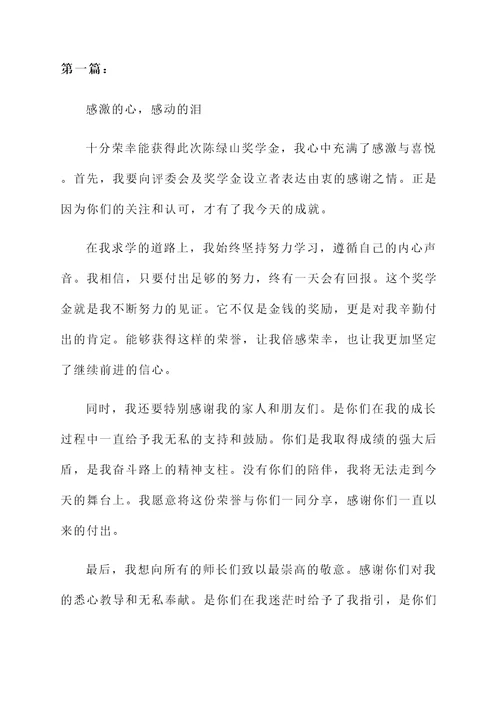 第一篇：

感激的心，感动的泪

十分荣幸能获得此次陈绿山奖学金，我心中充满了感激与喜悦。首先，我要向评委会及奖学金设立者表达由衷的感谢之情。正是因为你们的关注和认可，才有了我今天的成就。

在我求学的道路上，我始终坚持努力学习，遵循自己的内心声音。我相信，只要付出足够的努力，终有一天会有回报。这个奖学金就是我不断努力的见证。它不仅是金钱的奖励，更是对我辛勤付出的肯定。能够获得这样的荣誉，让我倍感荣幸，也让我更加坚定了继续前进的信心。

同时，我还要特别感谢我的家人和朋友们。是你们在我的成长过程中一直给予我无私的支持和鼓励。你们是我取得成绩的强大后盾，是我奋斗路上的精神支柱。没有你们的陪伴，我将无法走到今天的舞台上。我愿意将这份荣誉与你们一同分享，感谢你们一直以来的付出。

最后，我想向所有的师长们致以最崇高的敬意。感谢你们对我的悉心教导和无私奉献。是你们在我迷茫时给予了我指引，是你们